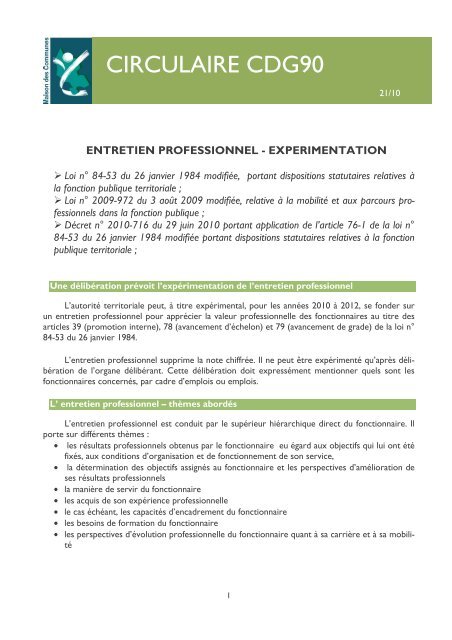 Maison des Communes

CIRCULAIRE CDG90

21/10

ENTRETIEN PROFESSIONNEL - EXPERIMENTATION

➢ Loi n° 84-53 du 26 janvier 1984 modifiée, portant dispositions statutaires relatives à la fonction publique territoriale ;
➢ Loi n° 2009-972 du 3 août 2009 modifiée, relative à la mobilité et aux parcours professionnels dans la fonction publique ;
➢ Décret n° 2010-716 du 29 juin 2010 portant application de l'article 76-1 de la loi n° 84-53 du 26 janvier 1984 modifiée portant dispositions statutaires relatives à la fonction publique territoriale ;

Une délibération prévoit l'expérimentation de l'entretien professionnel

L'autorité territoriale peut, à titre expérimental, pour les années 2010 à 2012, se fonder sur un entretien professionnel pour apprécier la valeur professionnelle des fonctionnaires au titre des articles 39 (promotion interne), 78 (avancement d'échelon) et 79 (avancement de grade) de la loi n° 84-53 du 26 janvier 1984.

L'entretien professionnel supprime la note chiffrée. Il ne peut être expérimenté qu'après délibération de l'organe délibérant. Cette délibération doit expressément mentionner quels sont les fonctionnaires concernés, par cadre d'emplois ou emplois.

L' entretien professionnel – thèmes abordés

L'entretien professionnel est conduit par le supérieur hiérarchique direct du fonctionnaire. Il porte sur différents thèmes :
• les résultats professionnels obtenus par le fonctionnaire eu égard aux objectifs qui lui ont été fixés, aux conditions d'organisation et de fonctionnement de son service,
• la détermination des objectifs assignés au fonctionnaire et les perspectives d'amélioration de ses résultats professionnels
• la manière de servir du fonctionnaire
• les acquis de son expérience professionnelle
• le cas échéant, les capacités d'encadrement du fonctionnaire
• les besoins de formation du fonctionnaire
• les perspectives d'évolution professionnelle du fonctionnaire quant à sa carrière et à sa mobilité

1